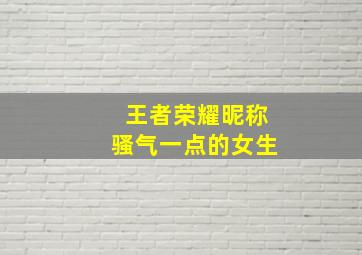 王者荣耀昵称
骚气一点的女生